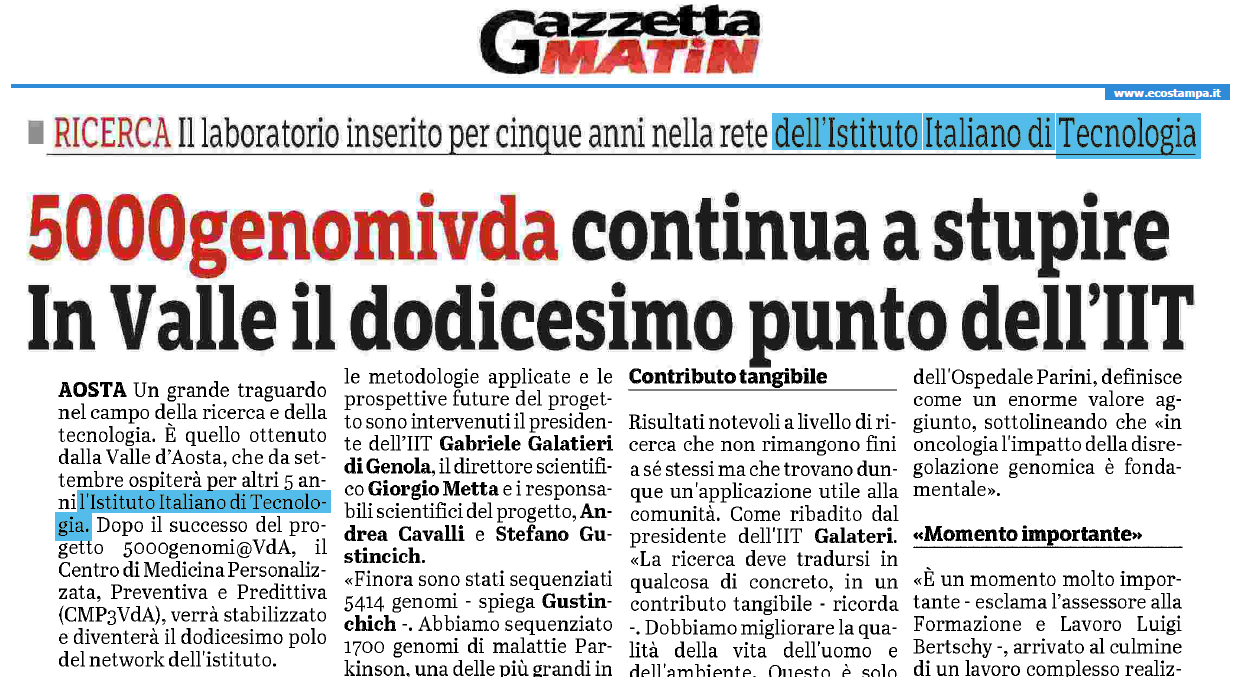 Gazzetta MATIN

www.ecostampa.it

RICERCA Il laboratorio inserito per cinque anni nella rete dell'Istituto Italiano di Tecnologia

5000genomivda continua a stupire
In Valle il dodicesimo punto dell'IIT

AOSTA Un grande traguardo nel campo della ricerca e della tecnologia. È quello ottenuto dalla Valle d'Aosta, che da settembre ospiterà per altri 5 anni l'Istituto Italiano di Tecnologia. Dopo il successo del progetto 5000genomi@VdA, il Centro di Medicina Personalizzata, Preventiva e Predittiva (CMP3VdA), verrà stabilizzato e diventerà il dodicesimo polo del network dell'istituto.

le metodologie applicate e le prospettive future del progetto sono intervenuti il presidente dell'IIT Gabriele Galatieri di Genola, il direttore scientifico Giorgio Metta e i responsabili scientifici del progetto, Andrea Cavalli e Stefano Gustincich.
«Finora sono stati sequenziati 5414 genomi - spiega Gustinchich -. Abbiamo sequenziato 1700 genomi di malattie Parkinson, una delle più grandi in

Contributo tangibile

Risultati notevoli a livello di ricerca che non rimangono fini a sé stessi ma che trovano dunque un'applicazione utile alla comunità. Come ribadito dal presidente dell'IIT Galateri. «La ricerca deve tradursi in qualcosa di concreto, in un contributo tangibile - ricorda -. Dobbiamo migliorare la qualità della vita dell'uomo e dell'ambiente. Questo è solo

dell'Ospedale Parini, definisce come un enorme valore aggiunto, sottolineando che «in oncologia l'impatto della disregolazione genomica è fondamentale».

«Momento importante»

«È un momento molto importante - esclama l'assessore alla Formazione e Lavoro Luigi Bertschy -, arrivato al culmine di un lavoro complesso realiz-